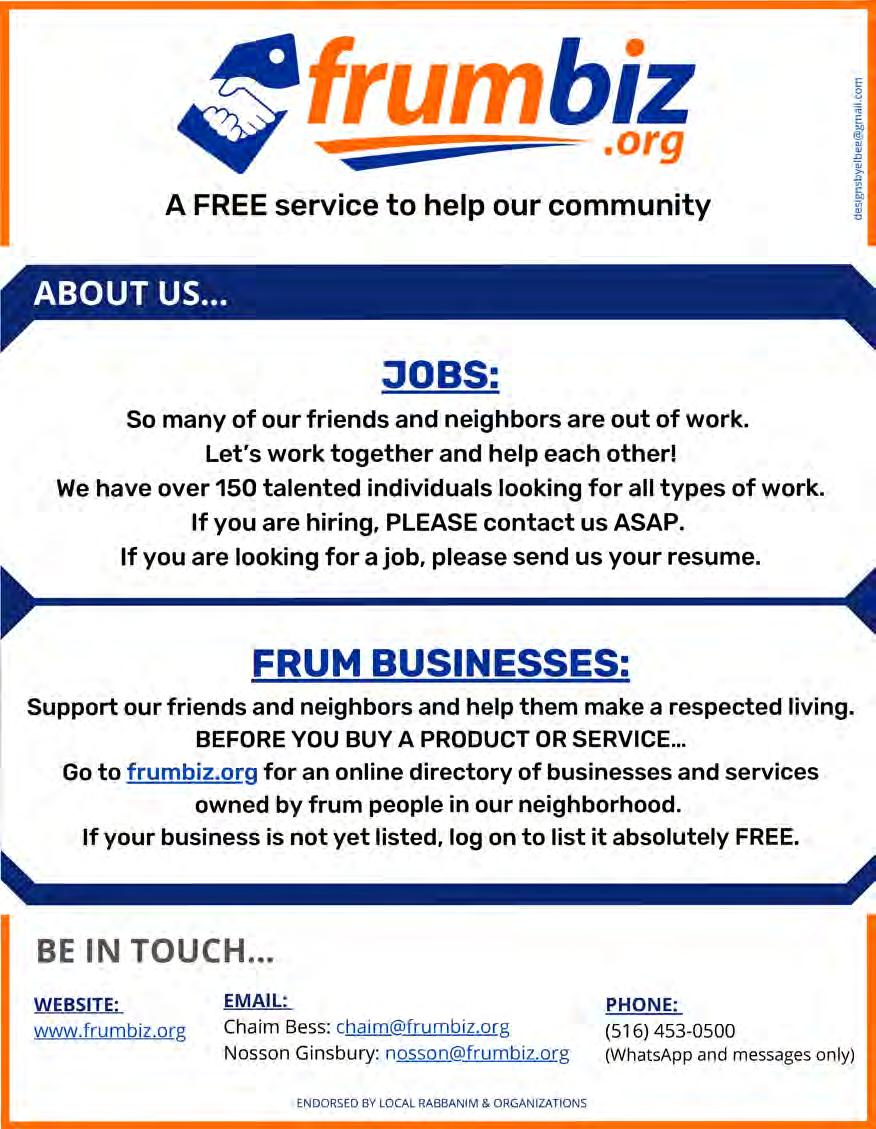 frumbiz
.org

designsbyelbee@gmail.com

A FREE service to help our community

ABOUT US...

JOBS:

So many of our friends and neighbors are out of work.
Let's work together and help each other!
We have over 150 talented individuals looking for all types of work.
If you are hiring, PLEASE contact us ASAP.
If you are looking for a job, please send us your resume.

FRUM BUSINESSES:

Support our friends and neighbors and help them make a respected living.
BEFORE YOU BUY A PRODUCT OR SERVICE...
Go to frumbiz.org for an online directory of businesses and services owned by frum people in our neighborhood.
If your business is not yet listed, log on to list it absolutely FREE.

BE IN TOUCH...

WEBSITE:
www.frumbiz.org

EMAIL:
Chaim Bess: chaim@frumbiz.org
Nosson Ginsbury: nosson@frumbiz.org

PHONE:
(516) 453-0500
(WhatsApp and messages only)

ENDORSED BY LOCAL RABBANIM & ORGANIZATIONS